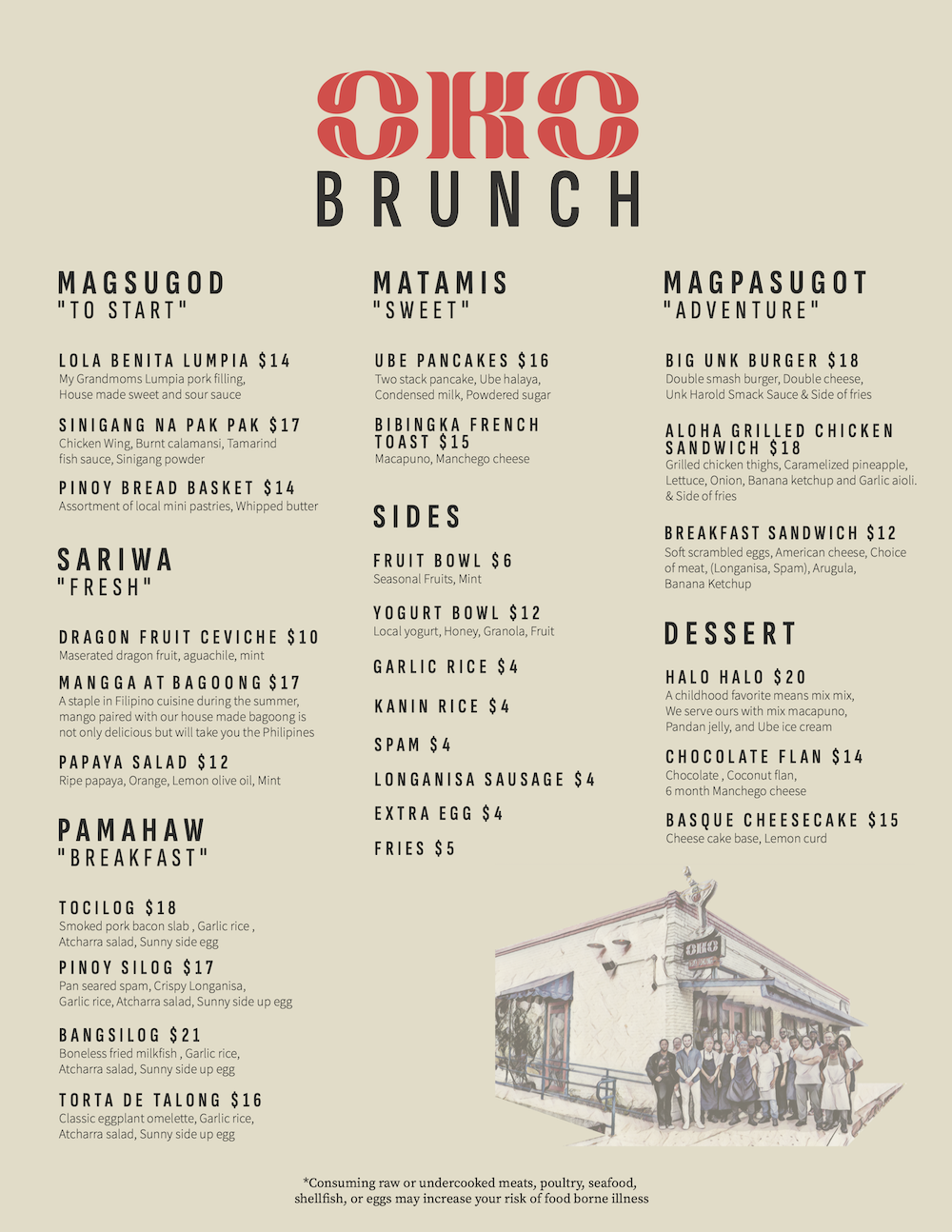 OKO
BRUNCH

MAGSUGOD
"TO START"

LOLA BENITA LUMPIA $14
My Grandmoms Lumpia pork filling, House made sweet and sour sauce

SINIGANG NA PAK PAK $17
Chicken Wing, Burnt calamansi, Tamarind fish sauce, Sinigang powder

PINOY BREAD BASKET $14
Assortment of local mini pastries, Whipped butter

SARIWA
"FRESH"

DRAGON FRUIT CEVICHE $10
Maserated dragon fruit, aguachile, mint

MANGGA AT BAGOONG $17
A staple in Filipino cuisine during the summer, mango paired with our house made bagoong is not only delicious but will take you the Philipines

PAPAYA SALAD $12
Ripe papaya, Orange, Lemon olive oil, Mint

PAMAHAW
"BREAKFAST"

TOCILOG $18
Smoked pork bacon slab , Garlic rice , Atcharra salad, Sunny side egg

PINOY SILOG $17
Pan seared spam, Crispy Longanisa, Garlic rice, Atcharra salad, Sunny side up egg

BANGSILOG $21
Boneless fried milkfish , Garlic rice, Atcharra salad, Sunny side up egg

TORTA DE TALONG $16
Classic eggplant omelette, Garlic rice, Atcharra salad, Sunny side up egg

MATAMIS
"SWEET"

UBE PANCAKES $16
Two stack pancake, Ube halaya, Condensed milk, Powdered sugar

BIBINGKA FRENCH TOAST $15
Macapuno, Manchego cheese

SIDES

FRUIT BOWL $6
Seasonal Fruits, Mint

YOGURT BOWL $12
Local yogurt, Honey, Granola, Fruit

GARLIC RICE $4

KANIN RICE $4

SPAM $4

LONGANISA SAUSAGE $4

EXTRA EGG $4

FRIES $5

MAGPASUGOT
"ADVENTURE"

BIG UNK BURGER $18
Double smash burger, Double cheese, Unk Harold Smack Sauce & Side of fries

ALOHA GRILLED CHICKEN SANDWICH $18
Grilled chicken thighs, Caramelized pineapple, Lettuce, Onion, Banana ketchup and Garlic aioli. & Side of fries

BREAKFAST SANDWICH $12
Soft scrambled eggs, American cheese, Choice of meat, (Longanisa, Spam), Arugula, Banana Ketchup

DESSERT

HALO HALO $20
A childhood favorite means mix mix, We serve ours with mix macapuno, Pandan jelly, and Ube ice cream

CHOCOLATE FLAN $14
Chocolate , Coconut flan, 6 month Manchego cheese

BASQUE CHEESECAKE $15
Cheese cake base, Lemon curd

OKO

*Consuming raw or undercooked meats, poultry, seafood, shellfish, or eggs may increase your risk of food borne illness